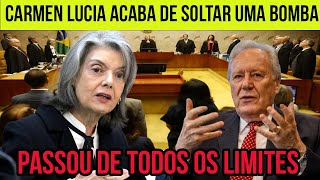 CARMEN LUCIA ACABA DE SOLTAR UMA BOMBA

PASSOU DE TODOS OS LIMITES